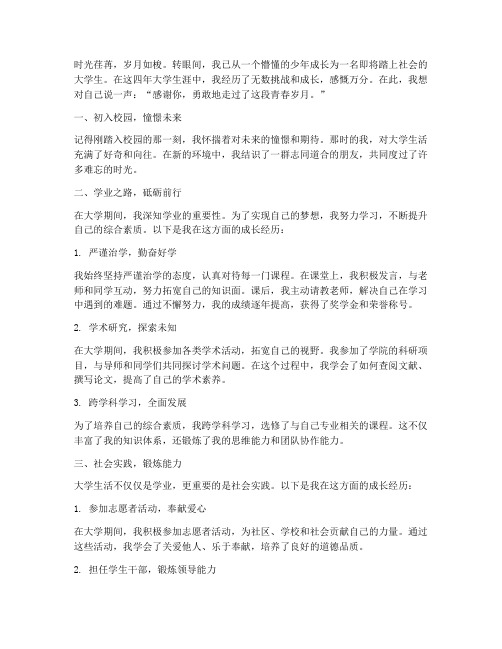 时光荏苒，岁月如梭。转眼间，我已从一个懵懂的少年成长为一名即将踏上社会的大学生。在这四年大学生涯中，我经历了无数挑战和成长，感慨万分。在此，我想对自己说一声：“感谢你，勇敢地走过了这段青春岁月。”

一、初入校园，憧憬未来

记得刚踏入校园的那一刻，我怀揣着对未来的憧憬和期待。那时的我，对大学生活充满了好奇和向往。在新的环境中，我结识了一群志同道合的朋友，共同度过了许多难忘的时光。

二、学业之路，砥砺前行

在大学期间，我深知学业的重要性。为了实现自己的梦想，我努力学习，不断提升自己的综合素质。以下是我在这方面的成长经历：

1. 严谨治学，勤奋好学

我始终坚持严谨治学的态度，认真对待每一门课程。在课堂上，我积极发言，与老师和同学互动，努力拓宽自己的知识面。课后，我主动请教老师，解决自己在学习中遇到的难题。通过不懈努力，我的成绩逐年提高，获得了奖学金和荣誉称号。

2. 学术研究，探索未知

在大学期间，我积极参加各类学术活动，拓宽自己的视野。我参加了学院的科研项目，与导师和同学们共同探讨学术问题。在这个过程中，我学会了如何查阅文献、撰写论文，提高了自己的学术素养。

3. 跨学科学习，全面发展

为了培养自己的综合素质，我跨学科学习，选修了与自己专业相关的课程。这不仅丰富了我的知识体系，还锻炼了我的思维能力和团队协作能力。

三、社会实践，锻炼能力

大学生活不仅仅是学业，更重要的是社会实践。以下是我在这方面的成长经历：

1. 参加志愿者活动，奉献爱心

在大学期间，我积极参加志愿者活动，为社区、学校和社会贡献自己的力量。通过这些活动，我学会了关爱他人、乐于奉献，培养了良好的道德品质。

2. 担任学生干部，锻炼领导能力